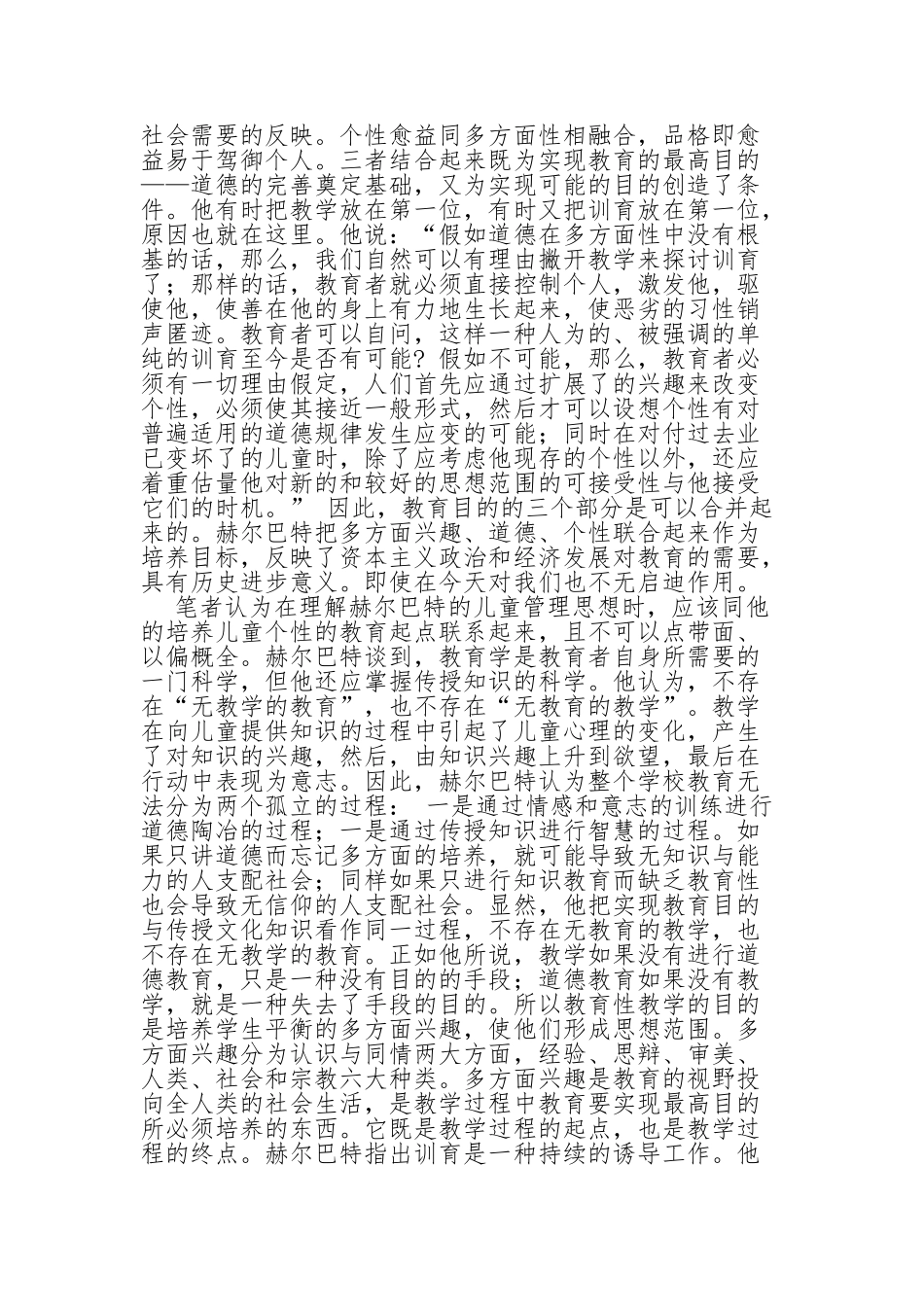 社会需要的反映。个性愈益同多方面性相融合，品格即愈益易于驾御个人。三者结合起来既为实现教育的最高目的——道德的完善奠定基础，又为实现可能的目的创造了条件。他有时把教学放在第一位，有时又把训育放在第一位，原因也就在这里。他说：“假如道德在多方面性中没有根基的话，那么，我们自然可以有理由撇开教学来探讨训育了；那样的话，教育者就必须直接控制个人，激发他，驱使他，使善在他的身上有力地生长起来，使恶劣的习性销声匿迹。教育者可以自问，这样一种人为的、被强调的单纯的训育至今是否有可能？假如不可能，那么，教育者必须有一切理由假定，人们首先应通过扩展了的兴趣来改变个性，必须使其接近一般形式，然后才可以设想个性有对普遍适用的道德规律发生应变的可能；同时在对付过去业已变坏了的儿童时，除了应考虑他现存的个性以外，还应着重估量他对新的和较好的思想范围的可接受性与他接受它们的时机。” 因此，教育目的的三个部分是可以合并起来的。赫尔巴特把多方面兴趣、道德、个性联合起来作为培养目标，反映了资本主义政治和经济发展对教育的需要，具有历史进步意义。即使在今天对我们也不无启迪作用。

笔者认为在理解赫尔巴特的儿童管理思想时，应该同他的培养儿童个性的教育起点联系起来，且不可以点带面、以偏概全。赫尔巴特谈到，教育学是教育者自身所需要的一门科学，但他还应掌握传授知识的科学。他认为，不存在“无教学的教育”，也不存在“无教育的教学”。教学在向儿童提供知识的过程中引起了儿童心理的变化，产生了对知识的兴趣，然后，由知识兴趣上升到欲望，最后在行动中表现为意志。因此，赫尔巴特认为整个学校教育无法分为两个孤立的过程： 一是通过情感和意志的训练进行道德陶冶的过程；一是通过传授知识进行智慧的过程。如果只讲道德而忘记多方面的培养，就可能导致无知识与能力的人支配社会；同样如果只进行知识教育而缺乏教育性也会导致无信仰的人支配社会。显然，他把实现教育目的与传授文化知识看作同一过程，不存在无教育的教学，也不存在无教学的教育。正如他所说，教学如果没有进行道德教育，只是一种没有目的的手段；道德教育如果没有教学，就是一种失去了手段的目的。所以教育性教学的目的是培养学生平衡的多方面兴趣，使他们形成思想范围。多方面兴趣分为认识与同情两大方面，经验、思辩、审美、人类、社会和宗教六大种类。多方面兴趣是教育的视野投向全人类的社会生活，是教学过程中教育要实现最高目的所必须培养的东西。它既是教学过程的起点，也是教学过程的终点。赫尔巴特指出训育是一种持续的诱导工作。他